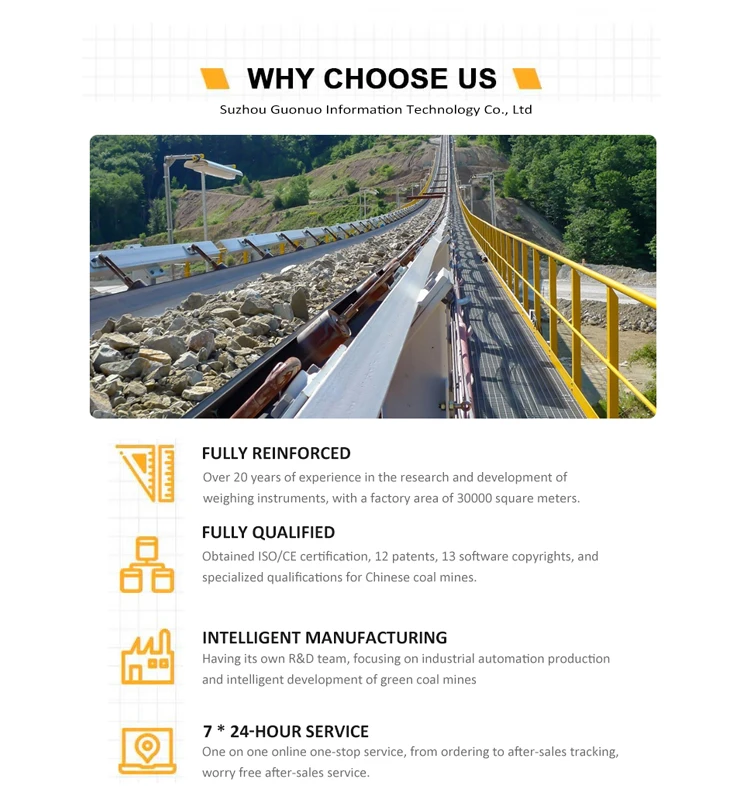 WHY CHOOSE US

Suzhou Guonuo Information Technology Co., Ltd

FULLY REINFORCED

Over 20 years of experience in the research and development of weighing instruments, with a factory area of 30000 square meters.

FULLY QUALIFIED

Obtained ISO/CE certification, 12 patents, 13 software copyrights, and specialized qualifications for Chinese coal mines.

INTELLIGENT MANUFACTURING

Having its own R&D team, focusing on industrial automation production and intelligent development of green coal mines

7 * 24-HOUR SERVICE

One on one online one-stop service, from ordering to after-sales tracking, worry free after-sales service.